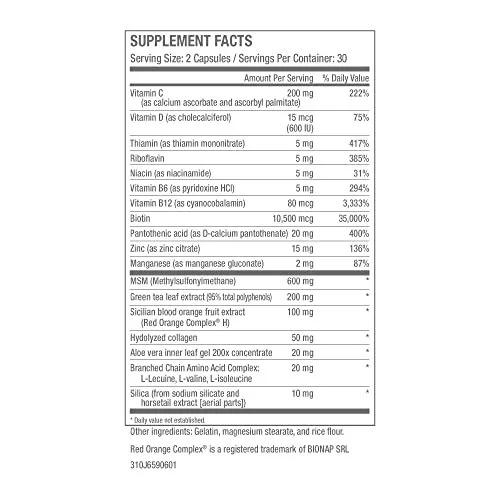 SUPPLEMENT FACTS
Serving Size: 2 Capsules / Servings Per Container: 30

| | Amount Per Serving | % Daily Value |
|---|---|---|
| Vitamin C (as calcium ascorbate and ascorbyl palmitate) | 200 mg | 222% |
| Vitamin D (as cholecalciferol) | 15 mcg (600 IU) | 75% |
| Thiamin (as thiamin mononitrate) | 5 mg | 417% |
| Riboflavin | 5 mg | 385% |
| Niacin (as niacinamide) | 5 mg | 31% |
| Vitamin B6 (as pyridoxine HCl) | 5 mg | 294% |
| Vitamin B12 (as cyanocobalamin) | 80 mcg | 3,333% |
| Biotin | 10,500 mcg | 35,000% |
| Pantothenic acid (as D-calcium pantothenate) | 20 mg | 400% |
| Zinc (as zinc citrate) | 15 mg | 136% |
| Manganese (as manganese gluconate) | 2 mg | 87% |
| MSM (Methylsulfonylmethane) | 600 mg | * |
| Green tea leaf extract (95% total polyphenols) | 200 mg | * |
| Sicilian blood orange fruit extract (Red Orange Complex® H) | 100 mg | * |
| Hydolyzed collagen | 50 mg | * |
| Aloe vera inner leaf gel 200x concentrate | 20 mg | * |
| Branched Chain Amino Acid Complex: L-Lecuine, L-valine, L-isoleucine | 20 mg | * |
| Silica (from sodium silicate and horsetail extract [aerial parts]) | 10 mg | * |

* Daily value not established.

Other ingredients: Gelatin, magnesium stearate, and rice flour.

Red Orange Complex® is a registered trademark of BIONAP SRL

310J6590601